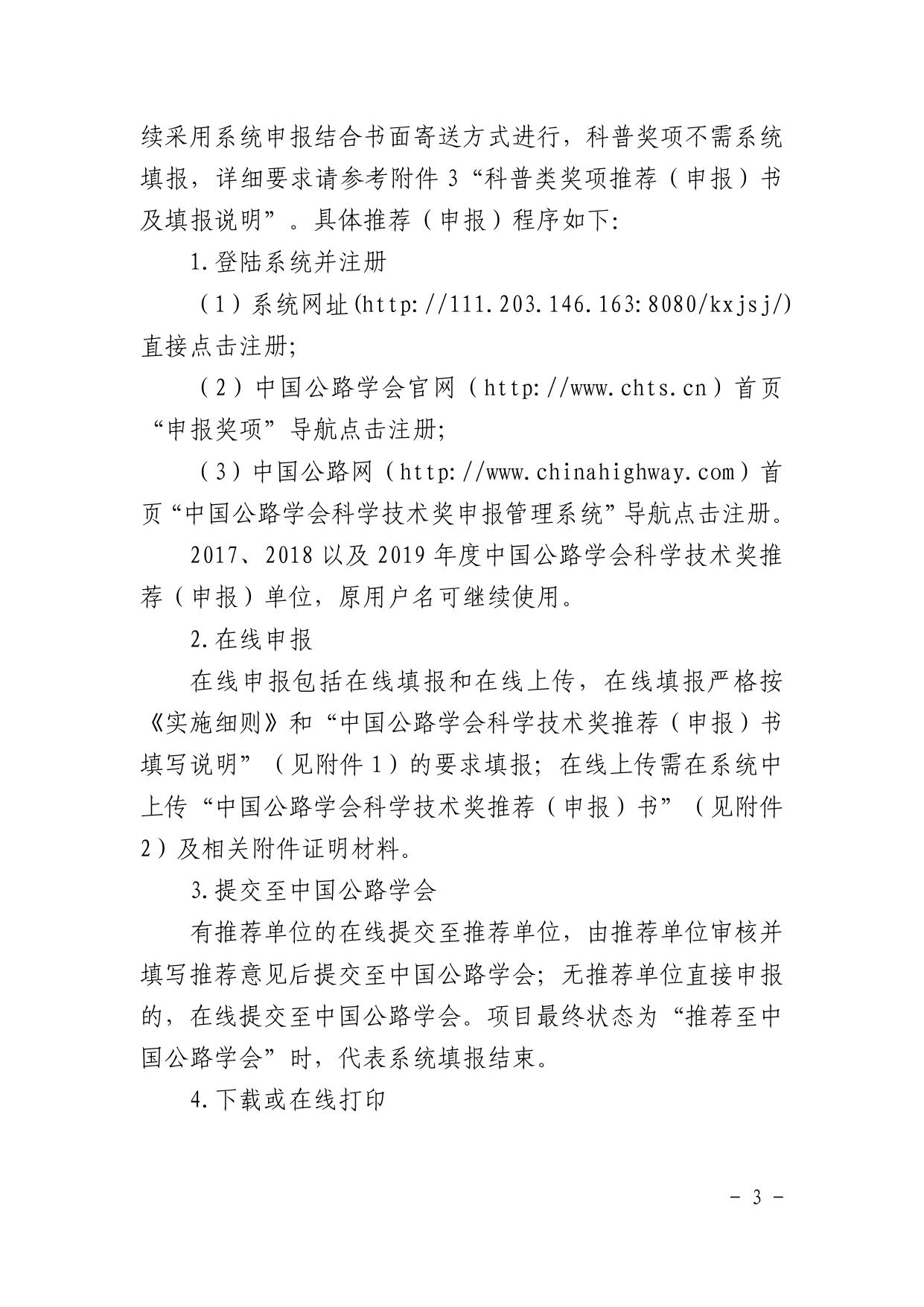 续采用系统申报结合书面寄送方式进行，科普奖项不需系统填报，详细要求请参考附件 3“科普类奖项推荐（申报）书及填报说明”。具体推荐（申报）程序如下:

1.登陆系统并注册

（1）系统网址(http://111.203.146.163:8080/kxjsj/)直接点击注册;

（2）中国公路学会官网（http://www.chts.cn）首页“申报奖项”导航点击注册;

（3）中国公路网（http://www.chinahighway.com）首页“中国公路学会科学技术奖申报管理系统”导航点击注册。

2017、2018 以及 2019 年度中国公路学会科学技术奖推荐（申报）单位，原用户名可继续使用。

2.在线申报

在线申报包括在线填报和在线上传，在线填报严格按《实施细则》和“中国公路学会科学技术奖推荐（申报）书填写说明”（见附件 1）的要求填报；在线上传需在系统中上传“中国公路学会科学技术奖推荐（申报）书”（见附件 2）及相关附件证明材料。

3.提交至中国公路学会

有推荐单位的在线提交至推荐单位，由推荐单位审核并填写推荐意见后提交至中国公路学会；无推荐单位直接申报的，在线提交至中国公路学会。项目最终状态为“推荐至中国公路学会”时，代表系统填报结束。

4.下载或在线打印

- 3 -